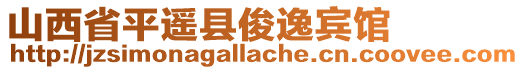 山西省平遥县俊逸宾馆
http://jzsimonagallache.cn.coovee.com